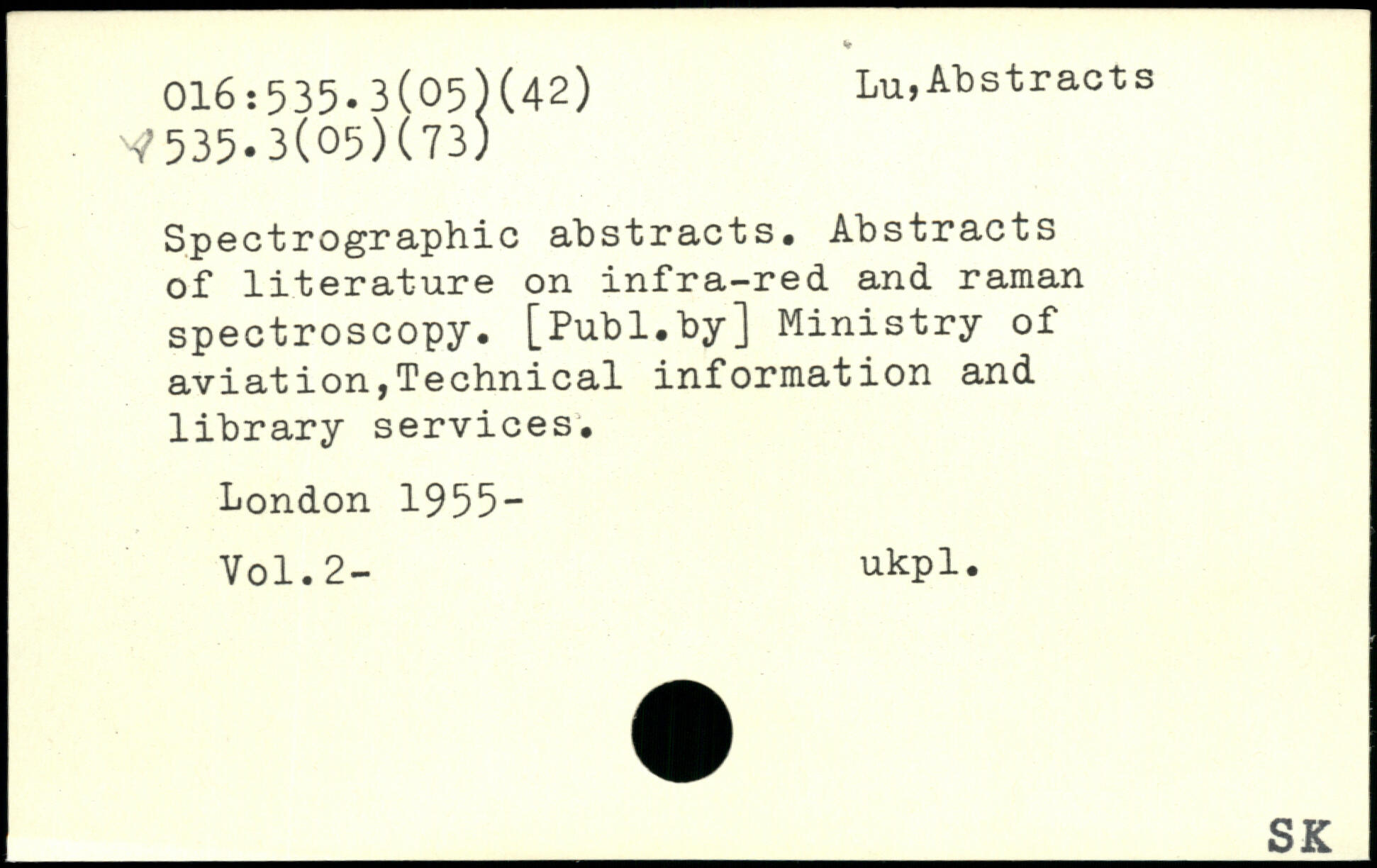 016:535.3(05)(42)
535.3(05)(73)

Lu,Abstracts

Spectrographic abstracts. Abstracts of literature on infra-red and raman spectroscopy. [Publ.by] Ministry of aviation,Technical information and library services.

London 1955-

Vol.2-

ukpl.

SK